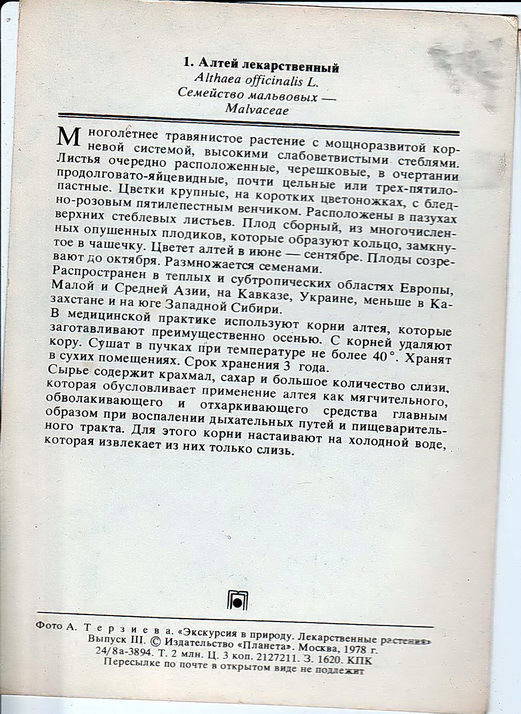 1. Алтей лекарственный
Althaea officinalis L.
Семейство мальвовых —
Malvaceae

Многолетнее травянистое растение с мощноразвитой корневой системой, высокими слабоветвистыми стеблями. Листья очередно расположенные, черешковые, в очертании продолговато-яйцевидные, почти цельные или трех-пятилопастные. Цветки крупные, на коротких цветоножках, с бледно-розовым пятилепестным венчиком. Расположены в пазухах верхних стеблевых листьев. Плод сборный, из многочисленных опушенных плодиков, которые образуют кольцо, замкнутое в чашечку. Цветет алтей в июне — сентябре. Плоды созревают до октября. Размножается семенами.
Распространен в теплых и субтропических областях Европы, Малой и Средней Азии, на Кавказе, Украине, меньше в Казахстане и на юге Западной Сибири.
В медицинской практике используют корни алтея, которые заготавливают преимущественно осенью. С корней удаляют кору. Сушат в пучках при температуре не более 40°. Хранят в сухих помещениях. Срок хранения 3 года.
Сырье содержит крахмал, сахар и большое количество слизи, которая обусловливает применение алтея как мягчительного, обволакивающего и отхаркивающего средства главным образом при воспалении дыхательных путей и пищеварительного тракта. Для этого корни настаивают на холодной воде, которая извлекает из них только слизь.

Фото А. Терзиева. «Экскурсия в природу. Лекарственные растения»
Выпуск III. © Издательство «Планета». Москва, 1978 г.
24/8а-3894. Т. 2 млн. Ц. 3 коп. 2127211. З. 1620. КПК
Пересылке по почте в открытом виде не подлежит